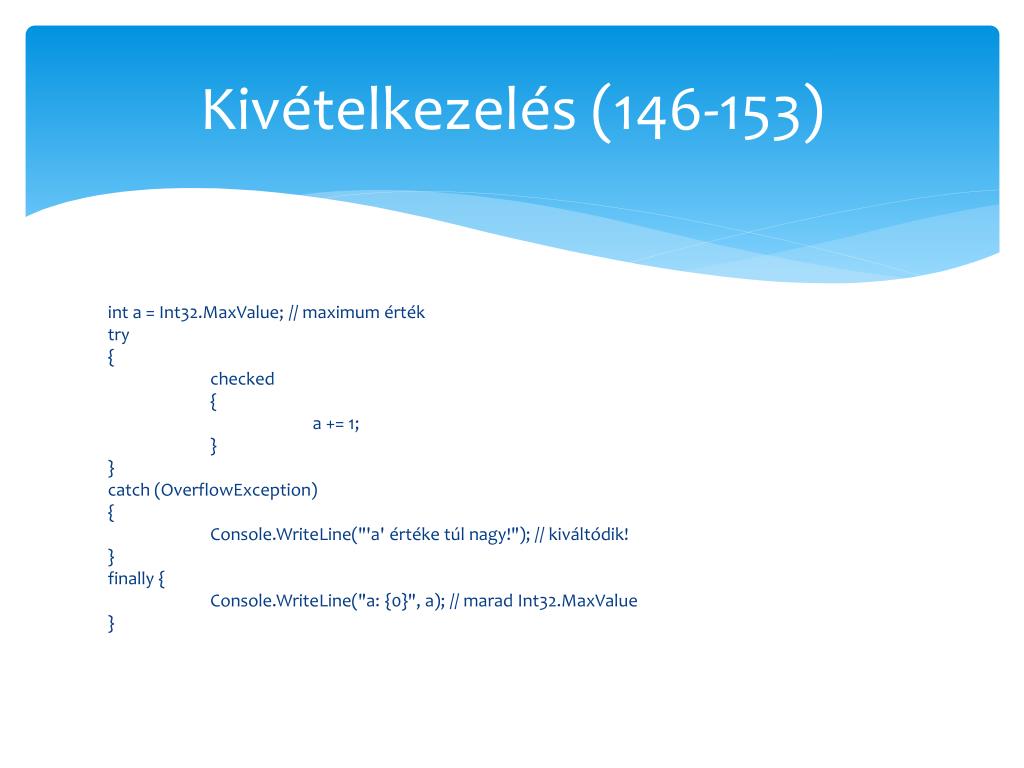 Kivételkezelés (146-153)

int a = Int32.MaxValue; // maximum érték
try
{
checked
{
a += 1;
}
}
catch (OverflowException)
{
Console.WriteLine("'a' értéke túl nagy!"); // kiváltódik!
}
finally {
Console.WriteLine("a: {0}", a); // marad Int32.MaxValue
}